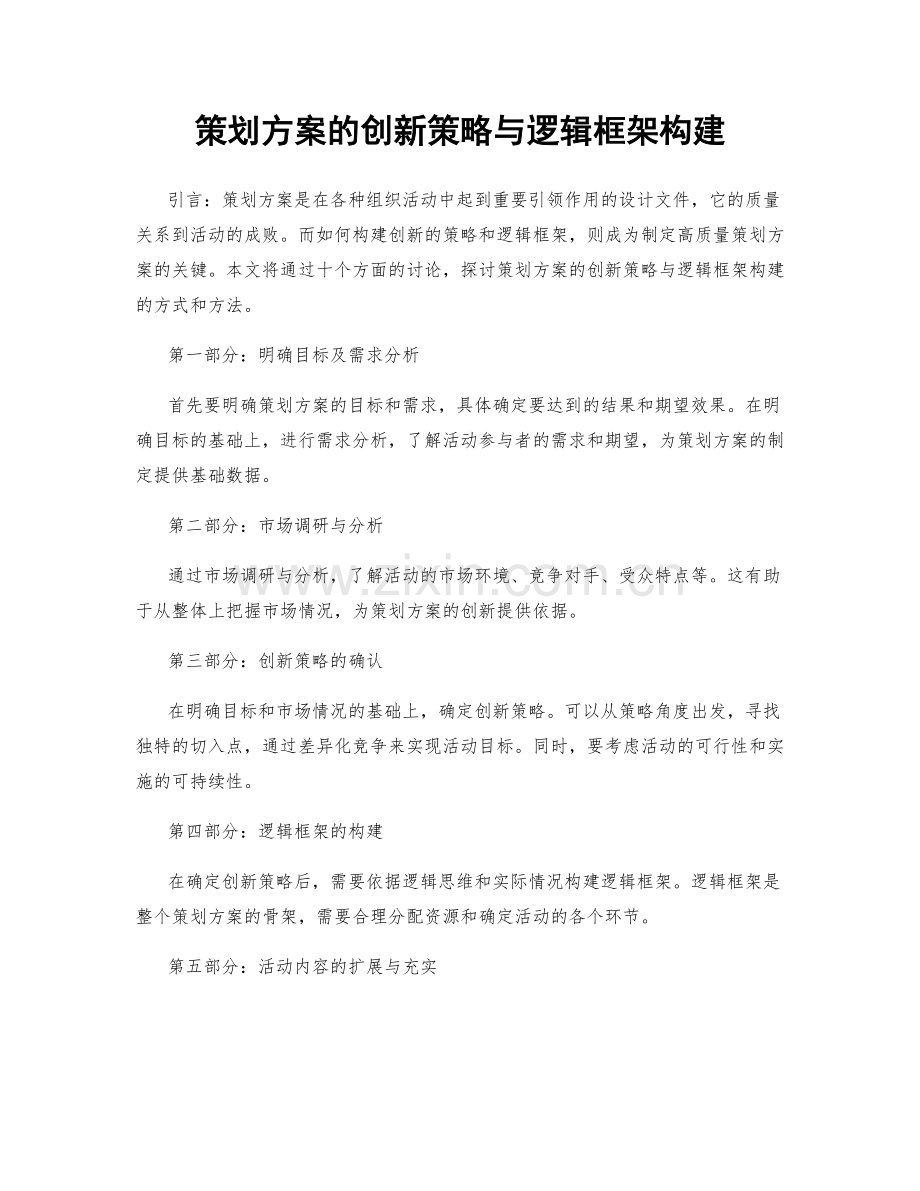 策划方案的创新策略与逻辑框架构建

引言：策划方案是在各种组织活动中起到重要引领作用的设计文件，它的质量关系到活动的成败。而如何构建创新的策略和逻辑框架，则成为制定高质量策划方案的关键。本文将通过十个方面的讨论，探讨策划方案的创新策略与逻辑框架构建的方式和方法。

第一部分：明确目标及需求分析

首先要明确策划方案的目标和需求，具体确定要达到的结果和期望效果。在明确目标的基础上，进行需求分析，了解活动参与者的需求和期望，为策划方案的制定提供基础数据。

第二部分：市场调研与分析

通过市场调研与分析，了解活动的市场环境、竞争对手、受众特点等。这有助于从整体上把握市场情况，为策划方案的创新提供依据。

第三部分：创新策略的确认

在明确目标和市场情况的基础上，确定创新策略。可以从策略角度出发，寻找独特的切入点，通过差异化竞争来实现活动目标。同时，要考虑活动的可行性和实施的可持续性。

第四部分：逻辑框架的构建

在确定创新策略后，需要依据逻辑思维和实际情况构建逻辑框架。逻辑框架是整个策划方案的骨架，需要合理分配资源和确定活动的各个环节。

第五部分：活动内容的扩展与充实

www.zixin.com.cn